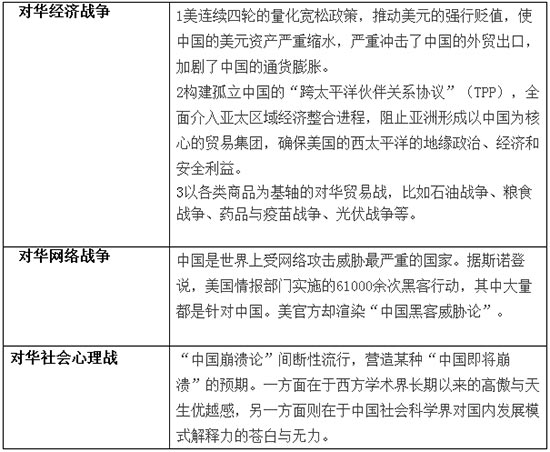 | 对华经济战争 | 1美连续四轮的量化宽松政策，推动美元的强行贬值，使中国的美元资产严重缩水，严重冲击了中国的外贸出口，加剧了中国的通货膨胀。 2构建孤立中国的“跨太平洋伙伴关系协议”（TPP），全面介入亚太区域经济整合进程，阻止亚洲形成以中国为核心的贸易集团，确保美国的西太平洋的地缘政治、经济和安全利益。 3以各类商品为基轴的对华贸易战，比如石油战争、粮食战争、药品与疫苗战争、光伏战争等。 |
|---|---|
| 对华网络战争 | 中国是世界上受网络攻击威胁最严重的国家。据斯诺登说，美国情报部门实施的61000余次黑客行动，其中大量都是针对中国。美官方却渲染“中国黑客威胁论”。 |
| 对华社会心理战 | “中国崩溃论”间断性流行，营造某种“中国即将崩溃”的预期。一方面在于西方学术界长期以来的高傲与天生优越感，另一方面则在于中国社会科学界对国内发展模式解释力的苍白与无力。 |